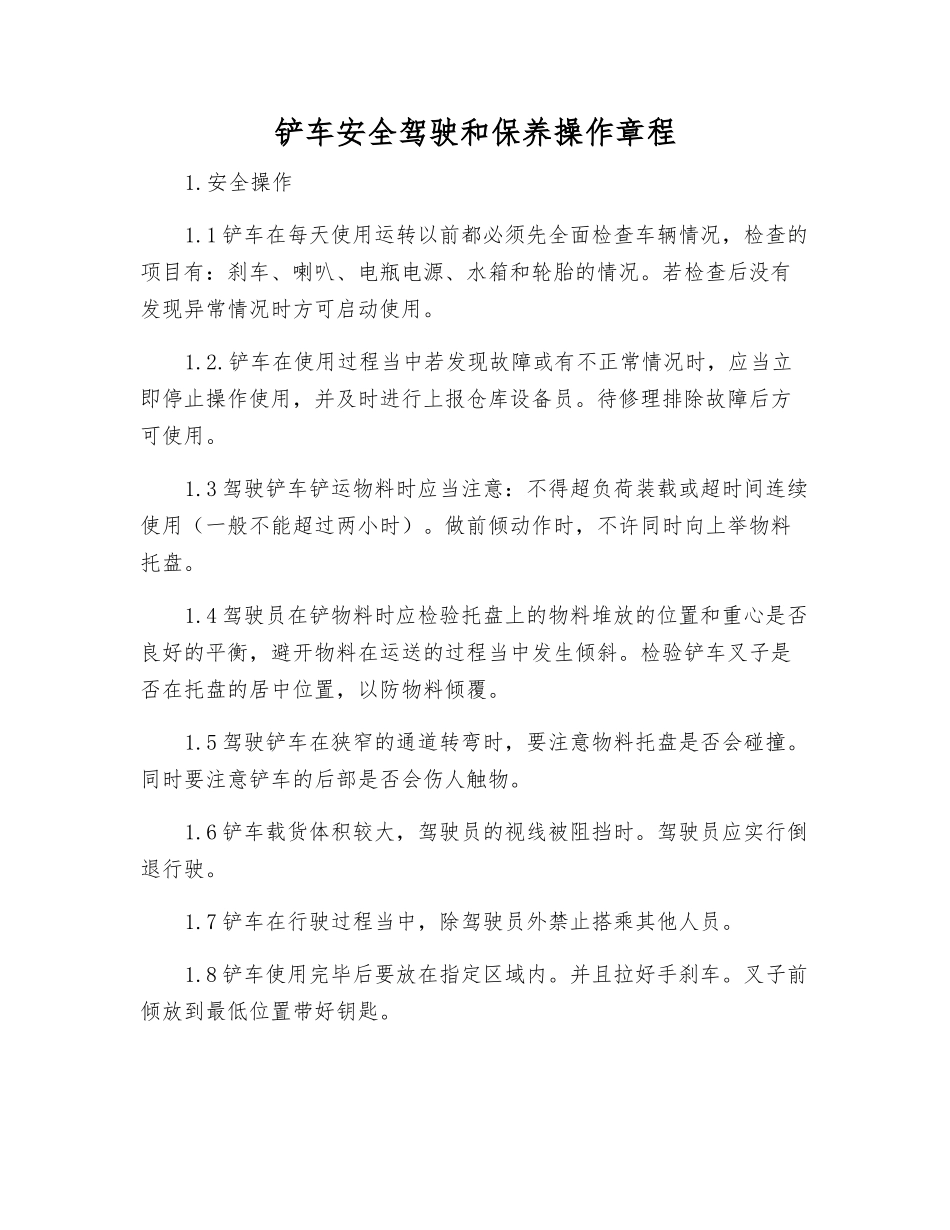 铲车安全驾驶和保养操作章程

1.安全操作

1.1铲车在每天使用运转以前都必须先全面检查车辆情况，检查的项目有：刹车、喇叭、电瓶电源、水箱和轮胎的情况。若检查后没有发现异常情况时方可启动使用。

1.2.铲车在使用过程当中若发现故障或有不正常情况时，应当立即停止操作使用，并及时进行上报仓库设备员。待修理排除故障后方可使用。

1.3驾驶铲车铲运物料时应当注意：不得超负荷装载或超时间连续使用（一般不能超过两小时）。做前倾动作时，不许同时向上举物料托盘。

1.4驾驶员在铲物料时应检验托盘上的物料堆放的位置和重心是否良好的平衡，避开物料在运送的过程当中发生倾斜。检验铲车叉子是否在托盘的居中位置，以防物料倾覆。

1.5驾驶铲车在狭窄的通道转弯时，要注意物料托盘是否会碰撞。同时要注意铲车的后部是否会伤人触物。

1.6铲车载货体积较大，驾驶员的视线被阻挡时。驾驶员应实行倒退行驶。

1.7铲车在行驶过程当中，除驾驶员外禁止搭乘其他人员。

1.8铲车使用完毕后要放在指定区域内。并且拉好手刹车。叉子前倾放到最低位置带好钥匙。